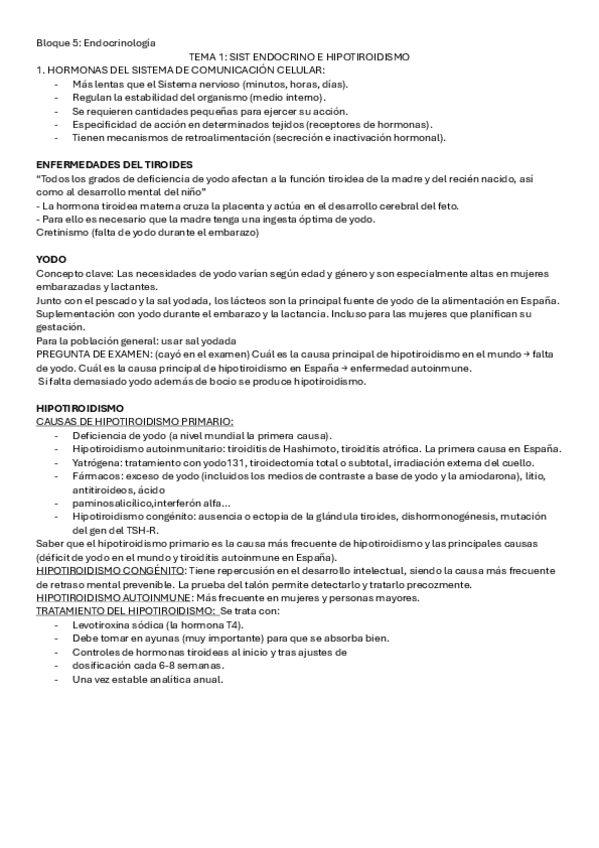 Bloque 5: Endocrinología

TEMA 1: SIST ENDOCRINO E HIPOTIROIDISMO

1. HORMONAS DEL SISTEMA DE COMUNICACIÓN CELULAR:
- Más lentas que el Sistema nervioso (minutos, horas, días).
- Regulan la estabilidad del organismo (medio interno).
- Se requieren cantidades pequeñas para ejercer su acción.
- Especificidad de acción en determinados tejidos (receptores de hormonas).
- Tienen mecanismos de retroalimentación (secreción e inactivación hormonal).

ENFERMEDADES DEL TIROIDES
"Todos los grados de deficiencia de yodo afectan a la función tiroidea de la madre y del recién nacido, así como al desarrollo mental del niño"
- La hormona tiroidea materna cruza la placenta y actúa en el desarrollo cerebral del feto.
- Para ello es necesario que la madre tenga una ingesta óptima de yodo.
Cretinismo (falta de yodo durante el embarazo)

YODO
Concepto clave: Las necesidades de yodo varían según edad y género y son especialmente altas en mujeres embarazadas y lactantes.
Junto con el pescado y la sal yodada, los lácteos son la principal fuente de yodo de la alimentación en España.
Suplementación con yodo durante el embarazo y la lactancia. Incluso para las mujeres que planifican su gestación.
Para la población general: usar sal yodada
PREGUNTA DE EXAMEN: (cayó en el examen) Cuál es la causa principal de hipotiroidismo en el mundo → falta de yodo. Cuál es la causa principal de hipotiroidismo en España → enfermedad autoinmune.
Si falta demasiado yodo además de bocio se produce hipotiroidismo.

HIPOTIROIDISMO
CAUSAS DE HIPOTIROIDISMO PRIMARIO:
- Deficiencia de yodo (a nivel mundial la primera causa).
- Hipotiroidismo autoinmunitario: tiroiditis de Hashimoto, tiroiditis atrófica. La primera causa en España.
- Yatrógena: tratamiento con yodo131, tiroidectomía total o subtotal, irradiación externa del cuello.
- Fármacos: exceso de yodo (incluidos los medios de contraste a base de yodo y la amiodarona), litio, antitiroideos, ácido
- paminosalicílico,interferón alfa...
- Hipotiroidismo congénito: ausencia o ectopia de la glándula tiroides, dishormonogénesis, mutación del gen del TSH-R.
Saber que el hipotiroidismo primario es la causa más frecuente de hipotiroidismo y las principales causas (déficit de yodo en el mundo y tiroiditis autoinmune en España).
HIPOTIROIDISMO CONGÉNITO: Tiene repercusión en el desarrollo intelectual, siendo la causa más frecuente de retraso mental prevenible. La prueba del talón permite detectarlo y tratarlo precozmente.
HIPOTIROIDISMO AUTOINMUNE: Más frecuente en mujeres y personas mayores.
TRATAMIENTO DEL HIPOTIROIDISMO: Se trata con:
- Levotiroxina sódica (la hormona T4).
- Debe tomar en ayunas (muy importante) para que se absorba bien.
- Controles de hormonas tiroideas al inicio y tras ajustes de
- dosificación cada 6-8 semanas.
- Una vez estable analítica anual.